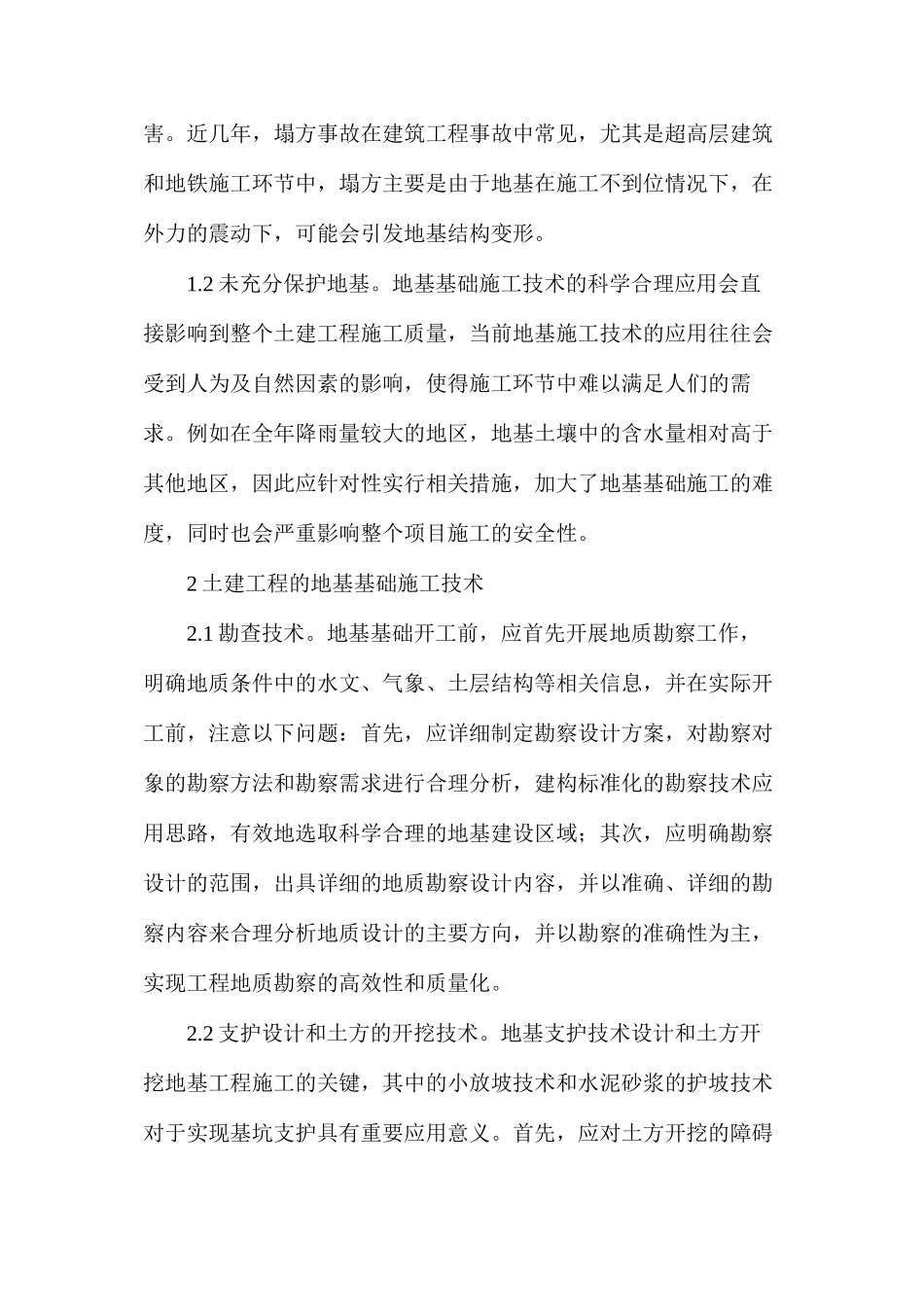 害。近几年，塌方事故在建筑工程事故中常见，尤其是超高层建筑和地铁施工环节中，塌方主要是由于地基在施工不到位情况下，在外力的震动下，可能会引发地基结构变形。

1.2 未充分保护地基。地基基础施工技术的科学合理应用会直接影响到整个土建工程施工质量，当前地基施工技术的应用往往会受到人为及自然因素的影响，使得施工环节中难以满足人们的需求。例如在全年降雨量较大的地区，地基土壤中的含水量相对高于其他地区，因此应针对性实行相关措施，加大了地基基础施工的难度，同时也会严重影响整个项目施工的安全性。

2 土建工程的地基基础施工技术

2.1 勘查技术。地基基础开工前，应首先开展地质勘察工作，明确地质条件中的水文、气象、土层结构等相关信息，并在实际开工前，注意以下问题：首先，应详细制定勘察设计方案，对勘察对象的勘察方法和勘察需求进行合理分析，建构标准化的勘察技术应用思路，有效地选取科学合理的地基建设区域；其次，应明确勘察设计的范围，出具详细的地质勘察设计内容，并以准确、详细的勘察内容来合理分析地质设计的主要方向，并以勘察的准确性为主，实现工程地质勘察的高效性和质量化。

2.2 支护设计和土方的开挖技术。地基支护技术设计和土方开挖地基工程施工的关键，其中的小放坡技术和水泥砂浆的护坡技术对于实现基坑支护具有重要应用意义。首先，应对土方开挖的障碍